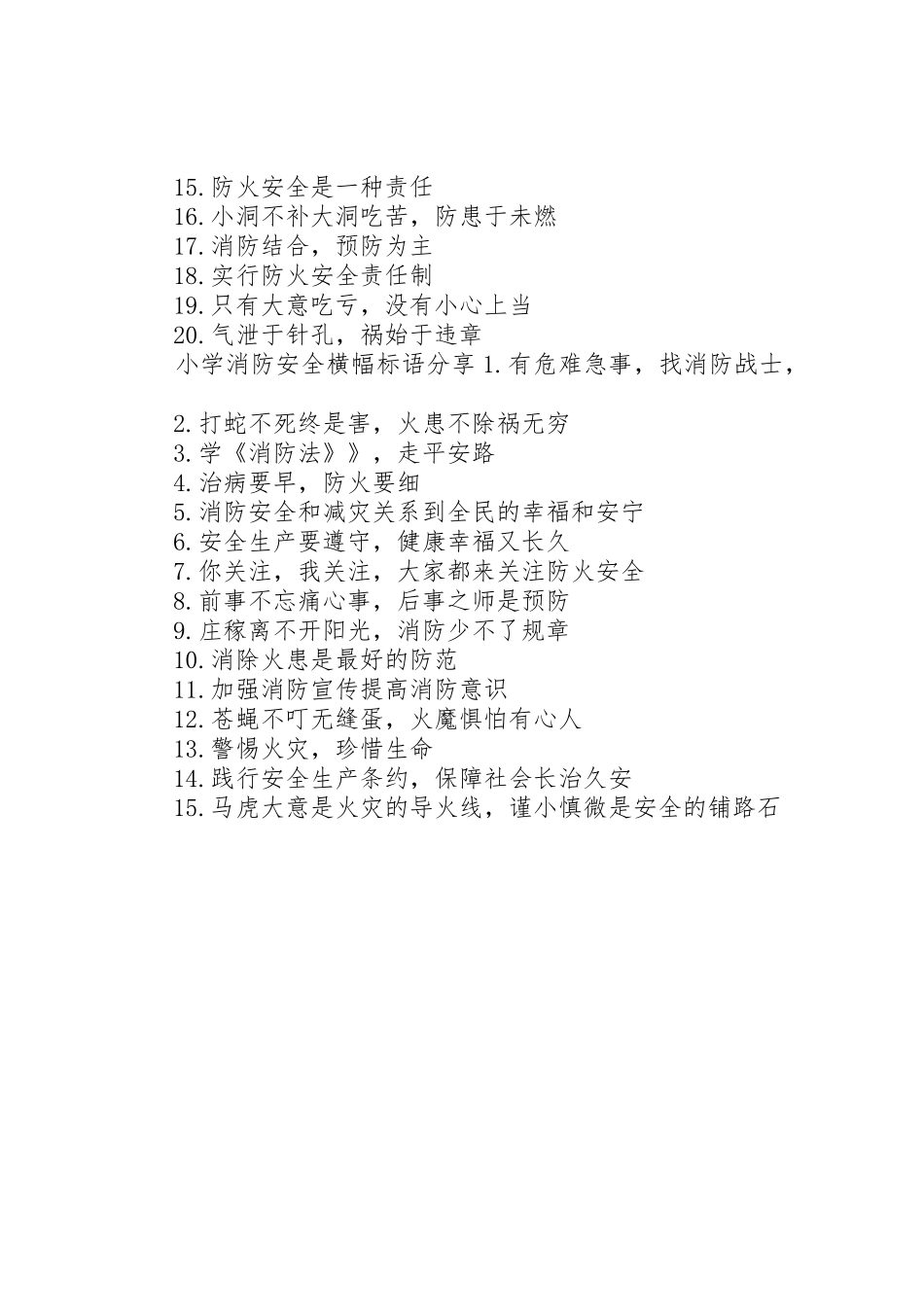 15.防火安全是一种责任
16.小洞不补大洞吃苦，防患于未燃
17.消防结合，预防为主
18.实行防火安全责任制
19.只有大意吃亏，没有小心上当
20.气泄于针孔，祸始于违章
小学消防安全横幅标语分享 1.有危难急事，找消防战士，

2.打蛇不死终是害，火患不除祸无穷
3.学《消防法》》，走平安路
4.治病要早，防火要细
5.消防安全和减灾关系到全民的幸福和安宁
6.安全生产要遵守，健康幸福又长久
7.你关注，我关注，大家都来关注防火安全
8.前事不忘痛心事，后事之师是预防
9.庄稼离不开阳光，消防少不了规章
10.消除火患是最好的防范
11.加强消防宣传提高消防意识
12.苍蝇不叮无缝蛋，火魔惧怕有心人
13.警惕火灾，珍惜生命
14.践行安全生产条约，保障社会长治久安
15.马虎大意是火灾的导火线，谨小慎微是安全的铺路石